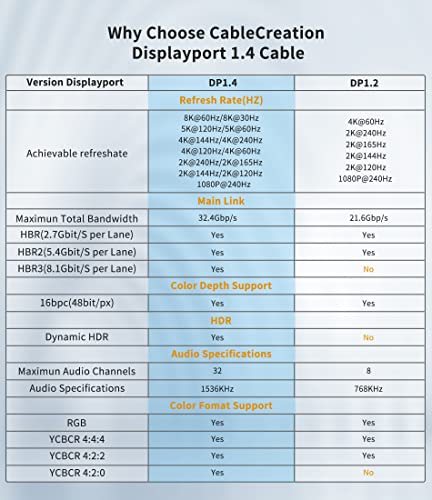 Why Choose CableCreation Displayport 1.4 Cable

| Version Displayport | DP1.4 | DP1.2 |
|---|---|---|
| | Refresh Rate(HZ) | |
| Achievable refreshate | 8K@60Hz/8K@30Hz 5K@120Hz/5K@60Hz 4K@144Hz/4K@240Hz 4K@120Hz/4K@60Hz 2K@240Hz/2K@165Hz 2K@144Hz/2K@120Hz 1080P@240Hz | 4K@60Hz 2K@240Hz 2K@165Hz 2K@144Hz 2K@120Hz 1080P@240Hz |
| | Main Link | |
| Maximun Total Bandwidth | 32.4Gbp/s | 21.6Gbp/s |
| HBR(2.7Gbit/S per Lane) | Yes | Yes |
| HBR2(5.4Gbit/S per Lane) | Yes | Yes |
| HBR3(8.1Gbit/S per Lane) | Yes | No |
| | Color Depth Support | |
| 16bpc(48bit/px) | Yes | Yes |
| | HDR | |
| Dynamic HDR | Yes | No |
| | Audio Specifications | |
| Maximun Audio Channels | 32 | 8 |
| Audio Specifications | 1536KHz | 768KHz |
| | Color Fomat Support | |
| RGB | Yes | Yes |
| YCBCR 4:4:4 | Yes | Yes |
| YCBCR 4:2:2 | Yes | Yes |
| YCBCR 4:2:0 | Yes | No |